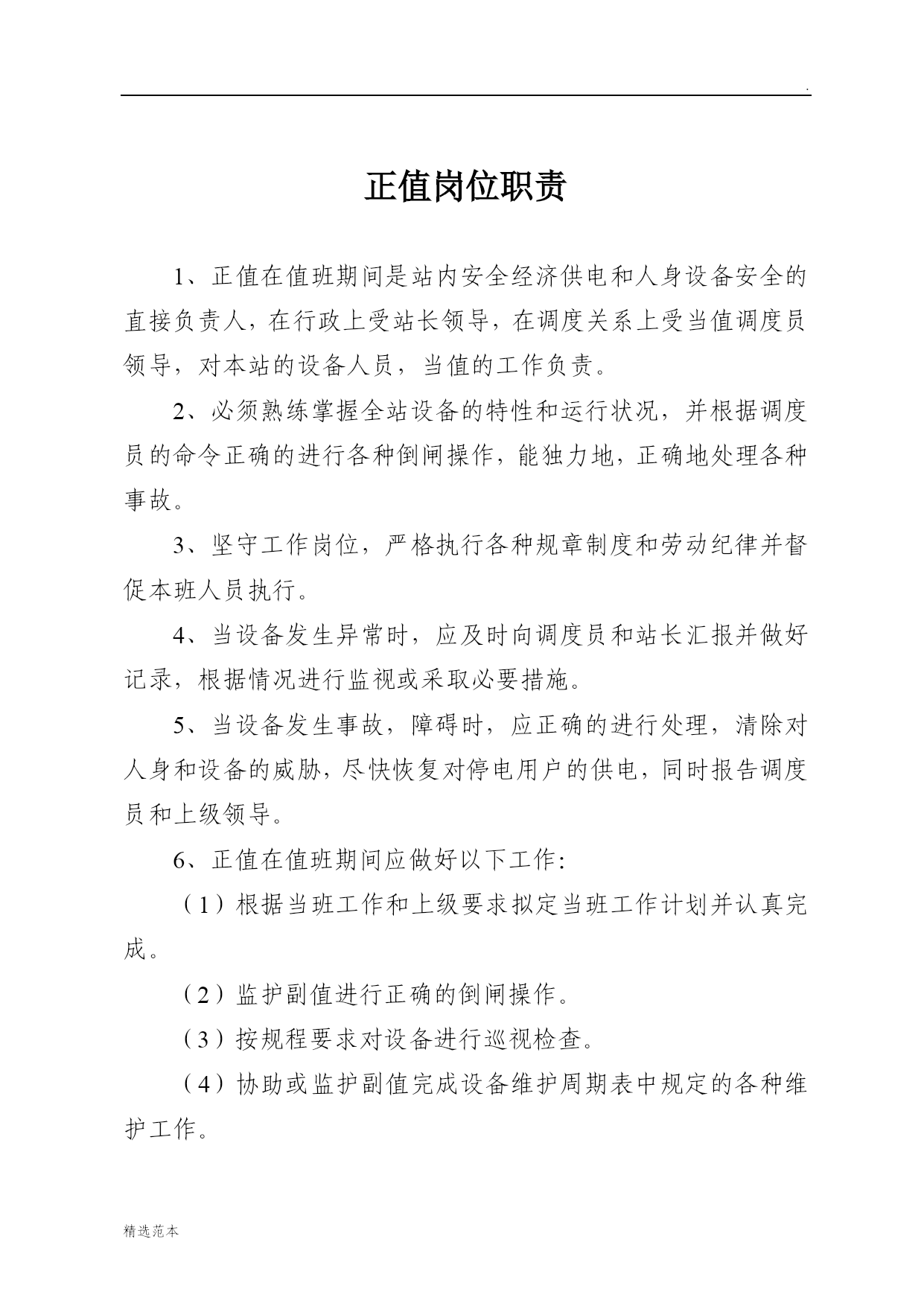 .

正值岗位职责

1、正值在值班期间是站内安全经济供电和人身设备安全的直接负责人，在行政上受站长领导，在调度关系上受当值调度员领导，对本站的设备人员，当值的工作负责。

2、必须熟练掌握全站设备的特性和运行状况，并根据调度员的命令正确的进行各种倒闸操作，能独力地，正确地处理各种事故。

3、坚守工作岗位，严格执行各种规章制度和劳动纪律并督促本班人员执行。

4、当设备发生异常时，应及时向调度员和站长汇报并做好记录，根据情况进行监视或采取必要措施。

5、当设备发生事故，障碍时，应正确的进行处理，清除对人身和设备的威胁，尽快恢复对停电用户的供电，同时报告调度员和上级领导。

6、正值在值班期间应做好以下工作:

（1）根据当班工作和上级要求拟定当班工作计划并认真完成。

（2）监护副值进行正确的倒闸操作。

（3）按规程要求对设备进行巡视检查。

（4）协助或监护副值完成设备维护周期表中规定的各种维护工作。

精选范本